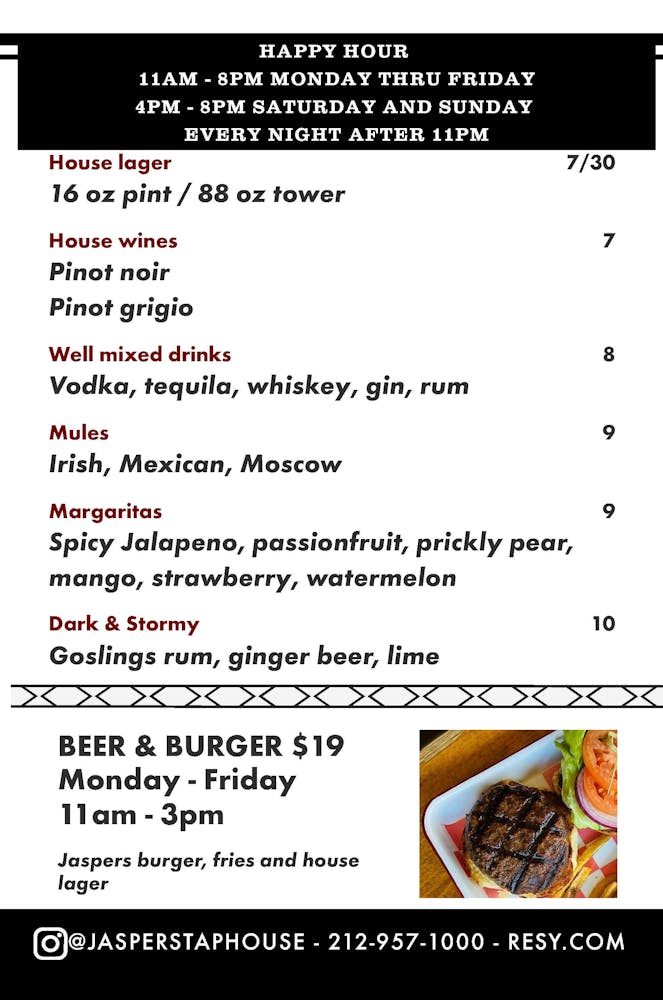 HAPPY HOUR
11AM - 8PM MONDAY THRU FRIDAY
4PM - 8PM SATURDAY AND SUNDAY
EVERY NIGHT AFTER 11PM

House lager 7/30
16 oz pint / 88 oz tower

House wines 7
Pinot noir
Pinot grigio

Well mixed drinks 8
Vodka, tequila, whiskey, gin, rum

Mules 9
Irish, Mexican, Moscow

Margaritas 9
Spicy Jalapeno, passionfruit, prickly pear, mango, strawberry, watermelon

Dark & Stormy 10
Goslings rum, ginger beer, lime

BEER & BURGER $19
Monday - Friday
11am - 3pm

Jaspers burger, fries and house lager

@JASPERSTAPHOUSE - 212-957-1000 - RESY.COM